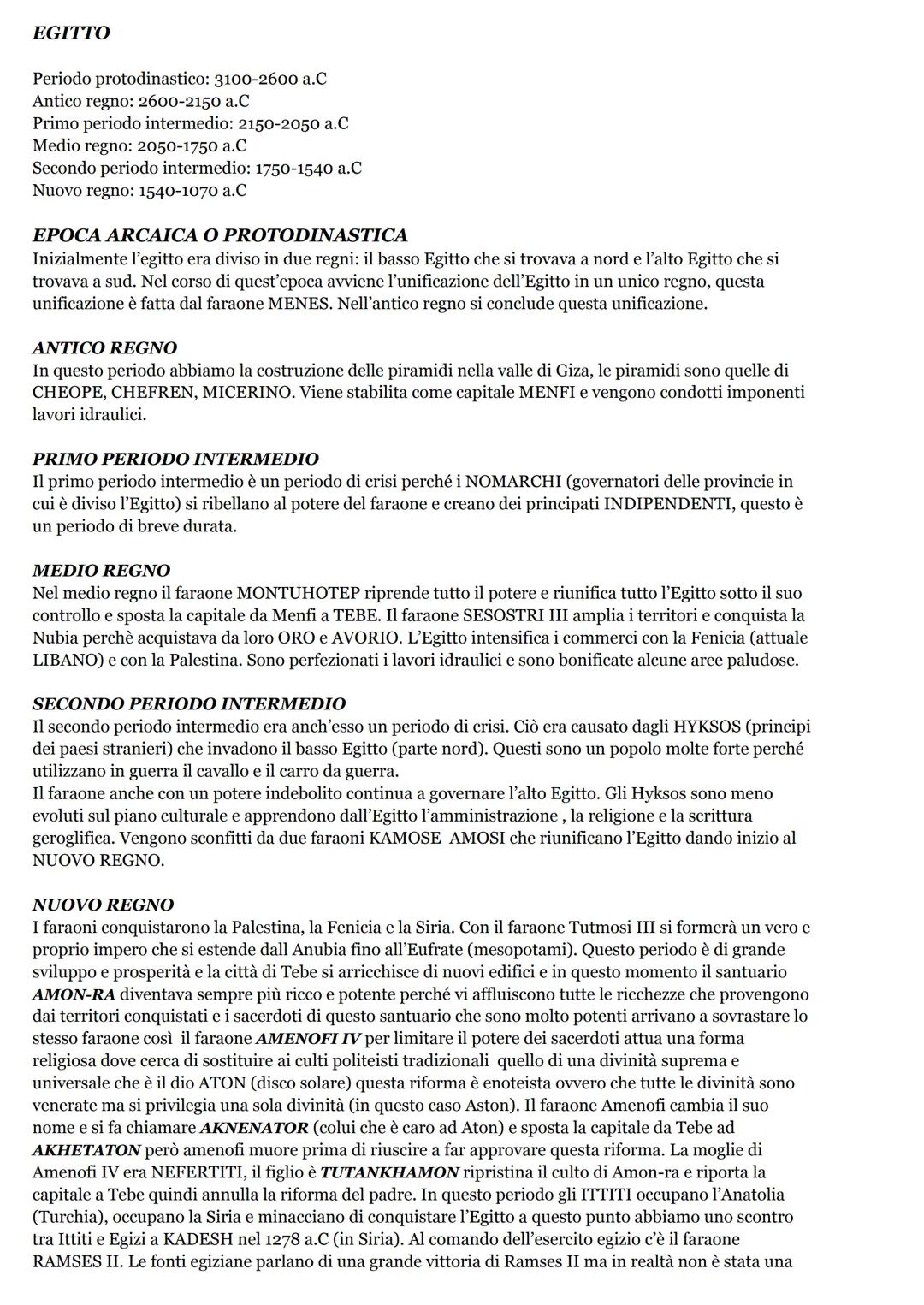 EGITTO

Periodo protodinastico: 3100-2600 a.C
Antico regno: 2600-2150 a.C
Primo periodo intermedio: 2150-2050 a.C
Medio regno: 2050-1750 a.C
Secondo periodo intermedio: 1750-1540 a.C
Nuovo regno: 1540-1070 a.C

EPOCA ARCAICA O PROTODINASTICA
Inizialmente l'egitto era diviso in due regni: il basso Egitto che si trovava a nord e l'alto Egitto che si trovava a sud. Nel corso di quest'epoca avviene l'unificazione dell'Egitto in un unico regno, questa unificazione è fatta dal faraone MENES. Nell'antico regno si conclude questa unificazione.

ANTICO REGNO
In questo periodo abbiamo la costruzione delle piramidi nella valle di Giza, le piramidi sono quelle di CHEOPE, CHEFREN, MICERINO. Viene stabilita come capitale MENFI e vengono condotti imponenti lavori idraulici.

PRIMO PERIODO INTERMEDIO
Il primo periodo intermedio è un periodo di crisi perché i NOMARCHI (governatori delle provincie in cui è diviso l'Egitto) si ribellano al potere del faraone e creano dei principati INDIPENDENTI, questo è un periodo di breve durata.

MEDIO REGNO
Nel medio regno il faraone MONTUHOTEP riprende tutto il potere e riunifica tutto l'Egitto sotto il suo controllo e sposta la capitale da Menfi a TEBE. Il faraone SESOSTRI III amplia i territori e conquista la Nubia perchè acquistava da loro ORO e AVORIO. L'Egitto intensifica i commerci con la Fenicia (attuale LIBANO) e con la Palestina. Sono perfezionati i lavori idraulici e sono bonificate alcune aree paludose.

SECONDO PERIODO INTERMEDIO
Il secondo periodo intermedio era anch'esso un periodo di crisi. Ciò era causato dagli HYKSOS (principi dei paesi stranieri) che invadono il basso Egitto (parte nord). Questi sono un popolo molte forte perché utilizzano in guerra il cavallo e il carro da guerra.
Il faraone anche con un potere indebolito continua a governare l'alto Egitto. Gli Hyksos sono meno evoluti sul piano culturale e apprendono dall'Egitto l'amministrazione , la religione e la scrittura geroglifica. Vengono sconfitti da due faraoni KAMOSE AMOSI che riunificano l'Egitto dando inizio al NUOVO REGNO.

NUOVO REGNO
I faraoni conquistarono la Palestina, la Fenicia e la Siria. Con il faraone Tutmosi III si formerà un vero e proprio impero che si estende dall Anubia fino all'Eufrate (mesopotami). Questo periodo è di grande sviluppo e prosperità e la città di Tebe si arricchisce di nuovi edifici e in questo momento il santuario AMON-RA diventava sempre più ricco e potente perché vi affluiscono tutte le ricchezze che provengono dai territori conquistati e i sacerdoti di questo santuario che sono molto potenti arrivano a sovrastare lo stesso faraone così il faraone AMENOFI IV per limitare il potere dei sacerdoti attua una forma religiosa dove cerca di sostituire ai culti politeisti tradizionali quello di una divinità suprema e universale che è il dio ATON (disco solare) questa riforma è enoteista ovvero che tutte le divinità sono venerate ma si privilegia una sola divinità (in questo caso Aston). Il faraone Amenofi cambia il suo nome e si fa chiamare AKNENATOR (colui che è caro ad Aton) e sposta la capitale da Tebe ad AKHETATON però amenofi muore prima di riuscire a far approvare questa riforma. La moglie di Amenofi IV era NEFERTITI, il figlio è TUTANKHAMON ripristina il culto di Amon-ra e riporta la capitale a Tebe quindi annulla la riforma del padre. In questo periodo gli ITTITI occupano l'Anatolia (Turchia), occupano la Siria e minacciano di conquistare l'Egitto a questo punto abbiamo uno scontro tra Ittiti e Egizi a KADESH nel 1278 a.C (in Siria). Al comando dell'esercito egizio c'è il faraone RAMSES II. Le fonti egiziane parlano di una grande vittoria di Ramses II ma in realtà non è stata una